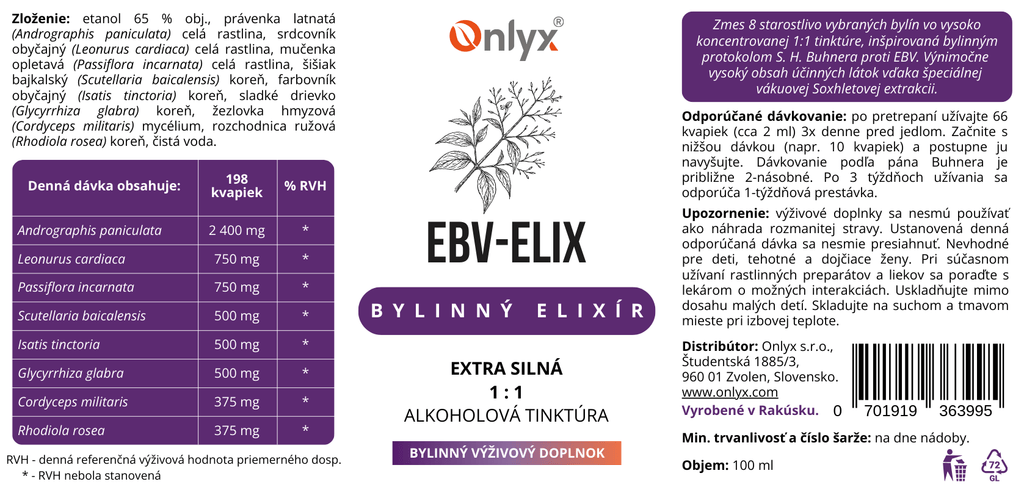 Zloženie: etanol 65 % obj., právenka latnatá (Andrographis paniculata) celá rastlina, srdcovník obyčajný (Leonurus cardiaca) celá rastlina, mučenka opletavá (Passiflora incarnata) celá rastlina, šišiak bajkalský (Scutellaria baicalensis) koreň, farbovník obyčajný (Isatis tinctoria) koreň, sladké drievko (Glycyrrhiza glabra) koreň, žezlovka hmyzová (Cordyceps militaris) mycélium, rozchodnica ružová (Rhodiola rosea) koreň, čistá voda.

| Denná dávka obsahuje: | 198 kvapiek | % RVH |
|---|---|---|
| Andrographis paniculata | 2 400 mg | * |
| Leonurus cardiaca | 750 mg | * |
| Passiflora incarnata | 750 mg | * |
| Scutellaria baicalensis | 500 mg | * |
| Isatis tinctoria | 500 mg | * |
| Glycyrrhiza glabra | 500 mg | * |
| Cordyceps militaris | 375 mg | * |
| Rhodiola rosea | 375 mg | * |

RVH - denná referenčná výživová hodnota priemerného dosp.
* - RVH nebola stanovená

Onlyx®

EBV-ELIX

BYLINNÝ ELIXÍR

EXTRA SILNÁ
1 : 1
ALKOHOLOVÁ TINKTÚRA

BYLINNÝ VÝŽIVOVÝ DOPLNOK

Zmes 8 starostlivo vybraných bylín vo vysoko koncentrovanej 1:1 tinktúre, inšpirovaná bylinným protokolom S. H. Buhnera proti EBV. Výnimočne vysoký obsah účinných látok vďaka špeciálnej vákuovej Soxhletovej extrakcii.

Odporúčané dávkovanie: po pretrepaní užívajte 66 kvapiek (cca 2 ml) 3x denne pred jedlom. Začnite s nižšou dávkou (napr. 10 kvapiek) a postupne ju navyšujte. Dávkovanie podľa pána Buhnera je približne 2-násobné. Po 3 týždňoch užívania sa odporúča 1-týždňová prestávka.

Upozornenie: výživové doplnky sa nesmú používať ako náhrada rozmanitej stravy. Ustanovená denná odporúčaná dávka sa nesmie presiahnuť. Nevhodné pre deti, tehotné a dojčiace ženy. Pri súčasnom užívaní rastlinných preparátov a liekov sa poraďte s lekárom o možných interakciách. Uskladňujte mimo dosahu malých detí. Skladujte na suchom a tmavom mieste pri izbovej teplote.

Distribútor: Onlyx s.r.o.,
Študentská 1885/3,
960 01 Zvolen, Slovensko.
www.onlyx.com
Vyrobené v Rakúsku.

0 701919 363995

Min. trvanlivosť a číslo šarže: na dne nádoby.

Objem: 100 ml

72
GL